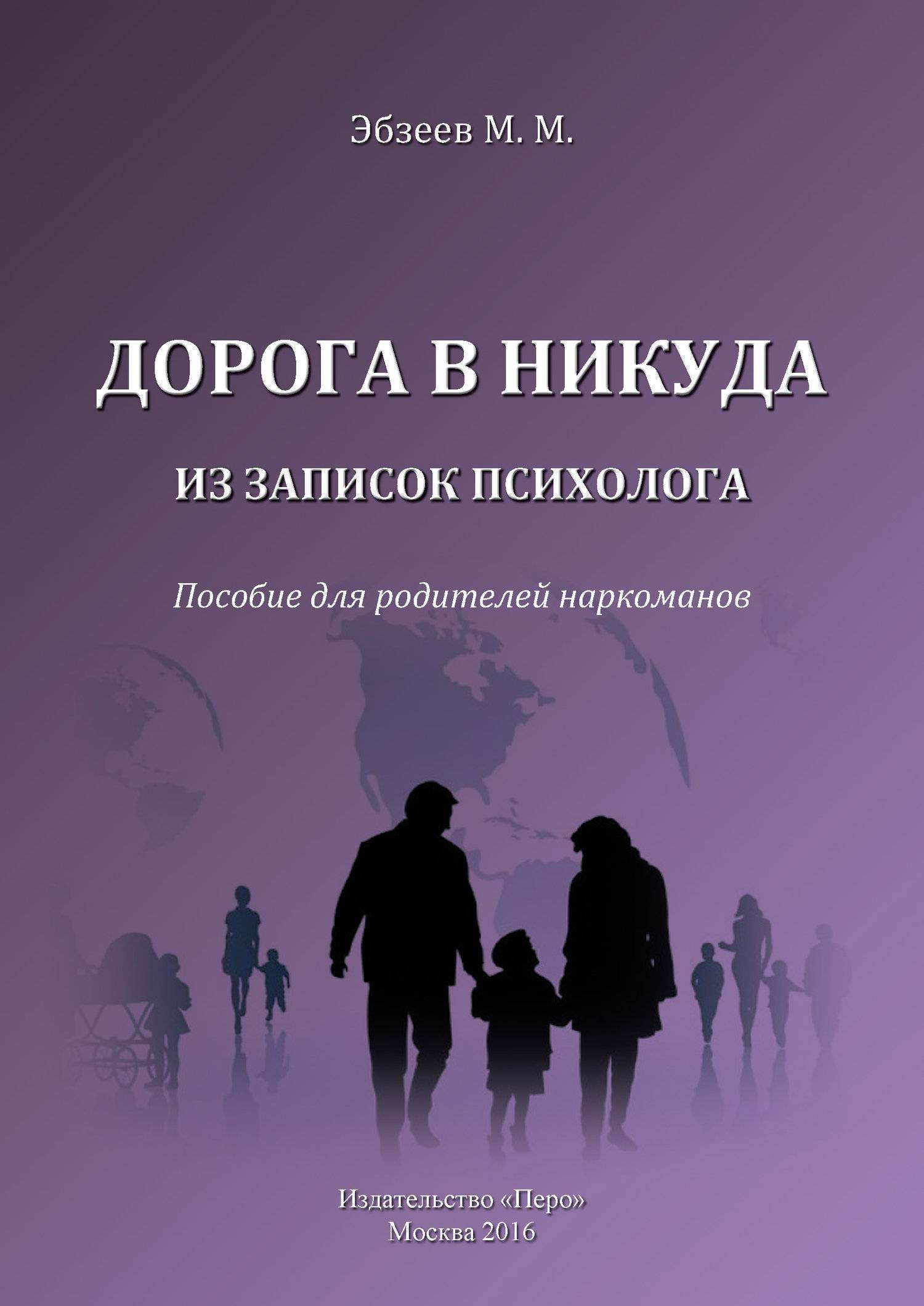 Эбзеев М. М.

ДОРОГА В НИКУДА

ИЗ ЗАПИСОК ПСИХОЛОГА

Пособие для родителей наркоманов

Издательство «Перо»
Москва 2016